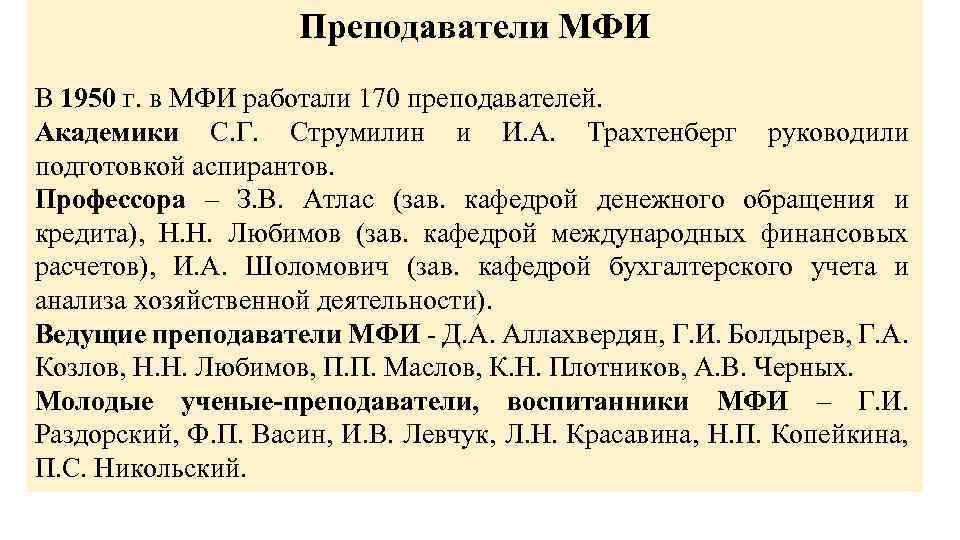 Преподаватели МФИ

В 1950 г. в МФИ работали 170 преподавателей.
Академики С.Г. Струмилин и И.А. Трахтенберг руководили подготовкой аспирантов.
Профессора – З.В. Атлас (зав. кафедрой денежного обращения и кредита), Н.Н. Любимов (зав. кафедрой международных финансовых расчетов), И.А. Шоломович (зав. кафедрой бухгалтерского учета и анализа хозяйственной деятельности).
Ведущие преподаватели МФИ - Д.А. Аллахвердян, Г.И. Болдырев, Г.А. Козлов, Н.Н. Любимов, П.П. Маслов, К.Н. Плотников, А.В. Черных.
Молодые ученые-преподаватели, воспитанники МФИ – Г.И. Раздорский, Ф.П. Васин, И.В. Левчук, Л.Н. Красавина, Н.П. Копейкина, П.С. Никольский.